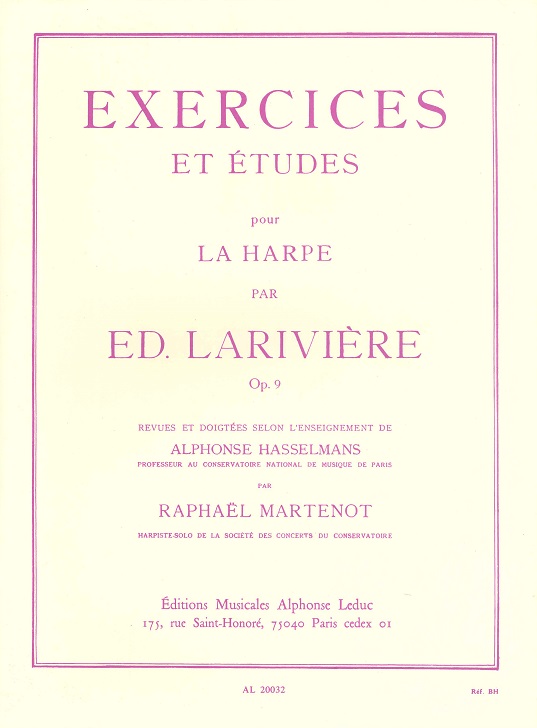 EXERCICES
ET ÉTUDES

pour

LA HARPE

PAR

ED. LARIVIÈRE

Op. 9

REVUES ET DOIGTÉES SELON L'ENSEIGNEMENT DE

ALPHONSE HASSELMANS

PROFESSEUR AU CONSERVATOIRE NATIONAL DE MUSIQUE DE PARIS

PAR

RAPHAËL MARTENOT

HARPISTE-SOLO DE LA SOCIÉTÉ DES CONCERTS DU CONSERVATOIRE

Éditions Musicales Alphonse Leduc
175, rue Saint-Honoré, 75040 Paris cedex 01

AL 20032

Réf. BH